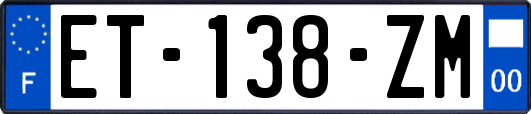 F
ET-138-ZM
00